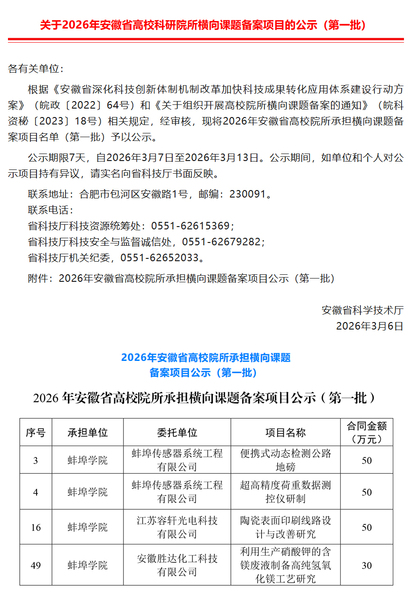 关于2026年安徽省高校科研院所横向课题备案项目的公示（第一批）

各有关单位：

根据《安徽省深化科技创新体制机制改革加快科技成果转化应用体系建设行动方案》（皖政〔2022〕64号）和《关于组织开展高校院所横向课题备案的通知》（皖科资秘〔2023〕18号）相关规定，经审核，现将2026年安徽省高校院所承担横向课题备案项目名单（第一批）予以公示。

公示期限7天，自2026年3月7日至2026年3月13日。公示期间，如单位和个人对公示项目持有异议，请实名向省科技厅书面反映。

联系地址：合肥市包河区安徽路1号，邮编：230091。
联系电话：
省科技厅科技资源统筹处：0551-62615369；
省科技厅科技安全与监督诚信处，0551-62679282；
省科技厅机关纪委，0551-62652033。

附件：2026年安徽省高校院所承担横向课题备案项目公示（第一批）

安徽省科学技术厅
2026年3月6日

2026年安徽省高校院所承担横向课题
备案项目公示（第一批）

2026年安徽省高校院所承担横向课题备案项目公示（第一批）

| 序号 | 承担单位 | 委托单位 | 项目名称 | 合同金额（万元） |
|---|---|---|---|---|
| 3 | 蚌埠学院 | 蚌埠传感器系统工程有限公司 | 便携式动态检测公路地磅 | 50 |
| 4 | 蚌埠学院 | 蚌埠传感器系统工程有限公司 | 超高精度荷重数据测控仪研制 | 50 |
| 16 | 蚌埠学院 | 江苏容轩光电科技有限公司 | 陶瓷表面印刷线路设计与改善研究 | 50 |
| 49 | 蚌埠学院 | 安徽胜达化工科技有限公司 | 利用生产硝酸钾的含镁废液制备高纯氢氧化镁工艺研究 | 30 |